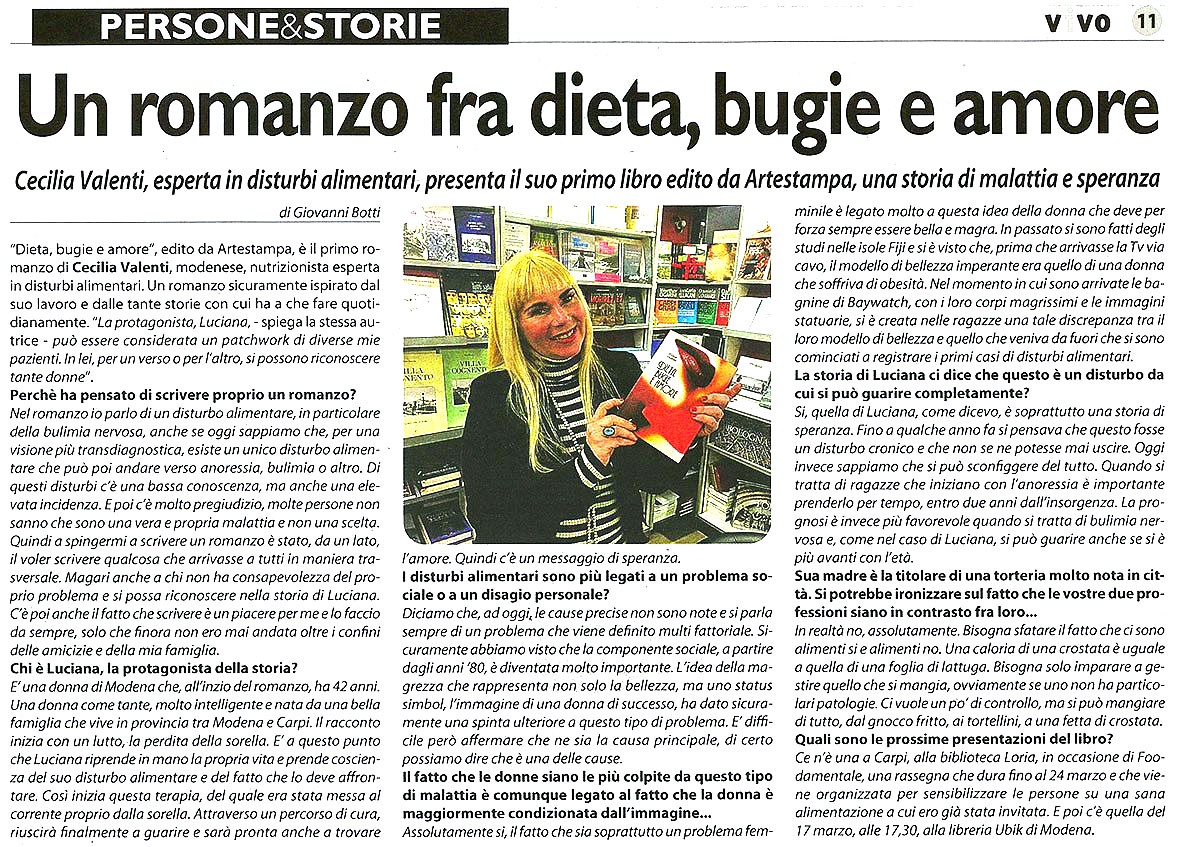 PERSONE&STORIE

VIVO 11

Un romanzo fra dieta, bugie e amore

Cecilia Valenti, esperta in disturbi alimentari, presenta il suo primo libro edito da Artestampa, una storia di malattia e speranza

di Giovanni Botti

"Dieta, bugie e amore", edito da Artestampa, è il primo romanzo di Cecilia Valenti, modenese, nutrizionista esperta in disturbi alimentari. Un romanzo sicuramente ispirato dal suo lavoro e dalle tante storie con cui ha a che fare quotidianamente. "La protagonista, Luciana, - spiega la stessa autrice - può essere considerata un patchwork di diverse mie pazienti. In lei, per un verso o per l'altro, si possono riconoscere tante donne".

Perchè ha pensato di scrivere proprio un romanzo?

Nel romanzo io parlo di un disturbo alimentare, in particolare della bulimia nervosa, anche se oggi sappiamo che, per una visione più transdiagnostica, esiste un unico disturbo alimentare che può poi andare verso anoressia, bulimia o altro. Di questi disturbi c'è una bassa conoscenza, ma anche una elevata incidenza. E poi c'è molto pregiudizio, molte persone non sanno che sono una vera e propria malattia e non una scelta. Quindi a spingermi a scrivere un romanzo è stato, da un lato, il voler scrivere qualcosa che arrivasse a tutti in maniera trasversale. Magari anche a chi non ha consapevolezza del proprio problema e si possa riconoscere nella storia di Luciana. C'è poi anche il fatto che scrivere è un piacere per me e lo faccio da sempre, solo che finora non ero mai andata oltre i confini delle amicizie e della mia famiglia.

Chi è Luciana, la protagonista della storia?

E' una donna di Modena che, all'inzio del romanzo, ha 42 anni. Una donna come tante, molto intelligente e nata da una bella famiglia che vive in provincia tra Modena e Carpi. Il racconto inizia con un lutto, la perdita della sorella. E' a questo punto che Luciana riprende in mano la propria vita e prende coscienza del suo disturbo alimentare e del fatto che lo deve affrontare. Così inizia questa terapia, del quale era stata messa al corrente proprio dalla sorella. Attraverso un percorso di cura, riuscirà finalmente a guarire e sarà pronta anche a trovare l'amore. Quindi c'è un messaggio di speranza.

I disturbi alimentari sono più legati a un problema sociale o a un disagio personale?

Diciamo che, ad oggi, le cause precise non sono note e si parla sempre di un problema che viene definito multi fattoriale. Sicuramente abbiamo visto che la componente sociale, a partire dagli anni '80, è diventata molto importante. L'idea della magrezza che rappresenta non solo la bellezza, ma uno status simbol, l'immagine di una donna di successo, ha dato sicuramente una spinta ulteriore a questo tipo di problema. E' difficile però affermare che ne sia la causa principale, di certo possiamo dire che è una delle cause.

Il fatto che le donne siano le più colpite da questo tipo di malattia è comunque legato al fatto che la donna è maggiormente condizionata dall'immagine...

Assolutamente si, il fatto che sia soprattutto un problema femminile è legato molto a questa idea della donna che deve per forza sempre essere bella e magra. In passato si sono fatti degli studi nelle isole Fiji e si è visto che, prima che arrivasse la Tv via cavo, il modello di bellezza imperante era quello di una donna che soffriva di obesità. Nel momento in cui sono arrivate le bagnine di Baywatch, con i loro corpi magrissimi e le immagini statuarie, si è creata nelle ragazze una tale discrepanza tra il loro modello di bellezza e quello che veniva da fuori che si sono cominciati a registrare i primi casi di disturbi alimentari.

La storia di Luciana ci dice che questo è un disturbo da cui si può guarire completamente?

Si, quella di Luciana, come dicevo, è soprattutto una storia di speranza. Fino a qualche anno fa si pensava che questo fosse un disturbo cronico e che non se ne potesse mai uscire. Oggi invece sappiamo che si può sconfiggere del tutto. Quando si tratta di ragazze che iniziano con l'anoressia è importante prenderlo per tempo, entro due anni dall'insorgenza. La prognosi è invece più favorevole quando si tratta di bulimia nervosa e, come nel caso di Luciana, si può guarire anche se si è più avanti con l'età.

Sua madre è la titolare di una torteria molto nota in città. Si potrebbe ironizzare sul fatto che le vostre due professioni siano in contrasto fra loro...

In realtà no, assolutamente. Bisogna sfatare il fatto che ci sono alimenti si e alimenti no. Una caloria di una crostata è uguale a quella di una foglia di lattuga. Bisogna solo imparare a gestire quello che si mangia, ovviamente se uno non ha particolari patologie. Ci vuole un po' di controllo, ma si può mangiare di tutto, dal gnocco fritto, ai tortellini, a una fetta di crostata.

Quali sono le prossime presentazioni del libro?

Ce n'è una a Carpi, alla biblioteca Loria, in occasione di Foodamentale, una rassegna che dura fino al 24 marzo e che viene organizzata per sensibilizzare le persone su una sana alimentazione a cui ero già stata invitata. E poi c'è quella del 17 marzo, alle 17,30, alla libreria Ubik di Modena.